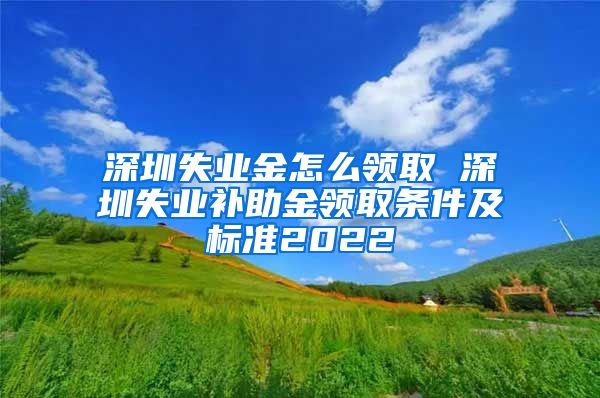 深圳失业金怎么领取 深圳失业补助金领取条件及标准2022